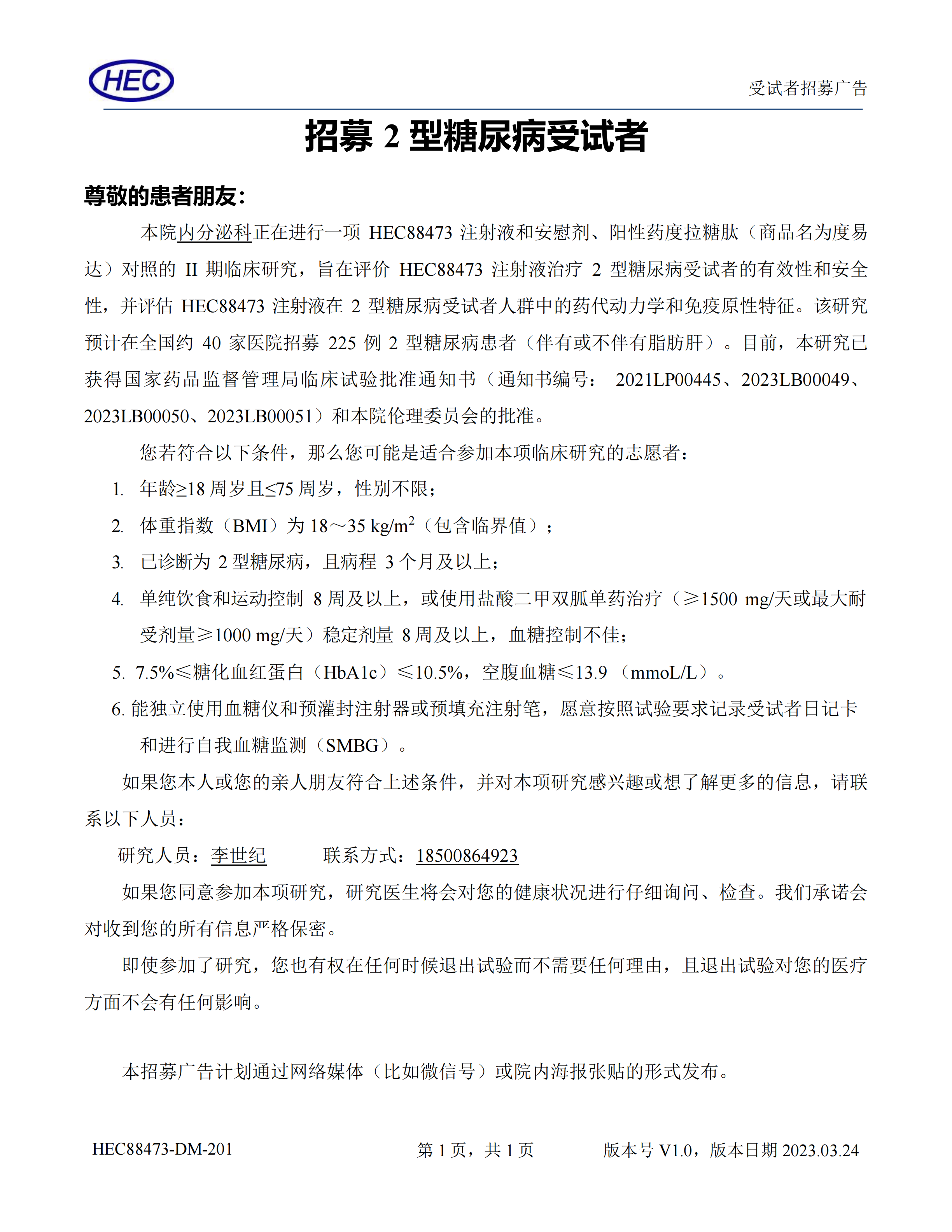 HEC

受试者招募广告

招募 2 型糖尿病受试者

尊敬的患者朋友：

本院内分泌科正在进行一项 HEC88473 注射液和安慰剂、阳性药度拉糖肽（商品名为度易达）对照的 II 期临床研究，旨在评价 HEC88473 注射液治疗 2 型糖尿病受试者的有效性和安全性，并评估 HEC88473 注射液在 2 型糖尿病受试者人群中的药代动力学和免疫原性特征。该研究预计在全国约 40 家医院招募 225 例 2 型糖尿病患者（伴有或不伴有脂肪肝）。目前，本研究已获得国家药品监督管理局临床试验批准通知书（通知书编号： 2021LP00445、2023LB00049、2023LB00050、2023LB00051）和本院伦理委员会的批准。

您若符合以下条件，那么您可能是适合参加本项临床研究的志愿者：

1. 年龄≥18 周岁且≤75 周岁，性别不限；
2. 体重指数（BMI）为 18～35 kg/m$^2$（包含临界值）；
3. 已诊断为 2 型糖尿病，且病程 3 个月及以上；
4. 单纯饮食和运动控制 8 周及以上，或使用盐酸二甲双胍单药治疗（≥1500 mg/天或最大耐受剂量≥1000 mg/天）稳定剂量 8 周及以上，血糖控制不佳；
5. 7.5%≤糖化血红蛋白（HbA1c）≤10.5%，空腹血糖≤13.9 （mmoL/L）。
6. 能独立使用血糖仪和预灌封注射器或预填充注射笔，愿意按照试验要求记录受试者日记卡和进行自我血糖监测（SMBG）。

如果您本人或您的亲人朋友符合上述条件，并对本项研究感兴趣或想了解更多的信息，请联系以下人员：

研究人员：李世纪　　联系方式：18500864923

如果您同意参加本项研究，研究医生将会对您的健康状况进行仔细询问、检查。我们承诺会对收到您的所有信息严格保密。

即使参加了研究，您也有权在任何时候退出试验而不需要任何理由，且退出试验对您的医疗方面不会有任何影响。

本招募广告计划通过网络媒体（比如微信号）或院内海报张贴的形式发布。

HEC88473-DM-201　　第 1 页，共 1 页　　版本号 V1.0，版本日期 2023.03.24